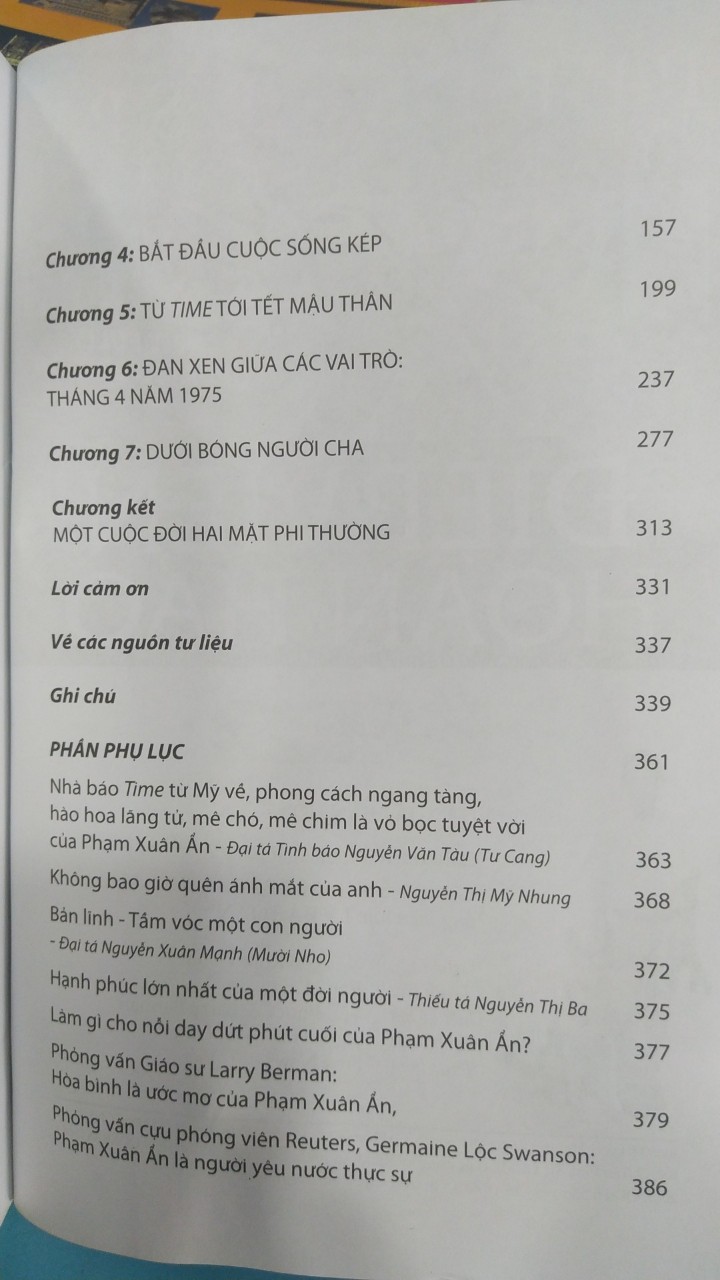 Chương 4: BẮT ĐẦU CUỘC SỐNG KÉP 157

Chương 5: TỪ TIME TỚI TẾT MẬU THÂN 199

Chương 6: ĐAN XEN GIỮA CÁC VAI TRÒ: THÁNG 4 NĂM 1975 237

Chương 7: DƯỚI BÓNG NGƯỜI CHA 277

Chương kết
MỘT CUỘC ĐỜI HAI MẶT PHI THƯỜNG 313

Lời cảm ơn 331

Về các nguồn tư liệu 337

Ghi chú 339

PHẦN PHỤ LỤC 361

Nhà báo Time từ Mỹ về, phong cách ngang tàng, hào hoa lãng tử, mê chó, mê chim là vỏ bọc tuyệt vời của Phạm Xuân Ẩn - Đại tá Tình báo Nguyễn Văn Tàu (Tư Cang) 363

Không bao giờ quên ánh mắt của anh - Nguyễn Thị Mỹ Nhung 368

Bản lĩnh - Tầm vóc một con người
- Đại tá Nguyễn Xuân Mạnh (Mười Nho) 372

Hạnh phúc lớn nhất của một đời người - Thiếu tá Nguyễn Thị Ba 375

Làm gì cho nổi day dứt phút cuối của Phạm Xuân Ẩn? 377

Phỏng vấn Giáo sư Larry Berman:
Hòa bình là ước mơ của Phạm Xuân Ẩn, 379

Phỏng vấn cựu phóng viên Reuters, Germaine Lộc Swanson:
Phạm Xuân Ẩn là người yêu nước thực sự 386